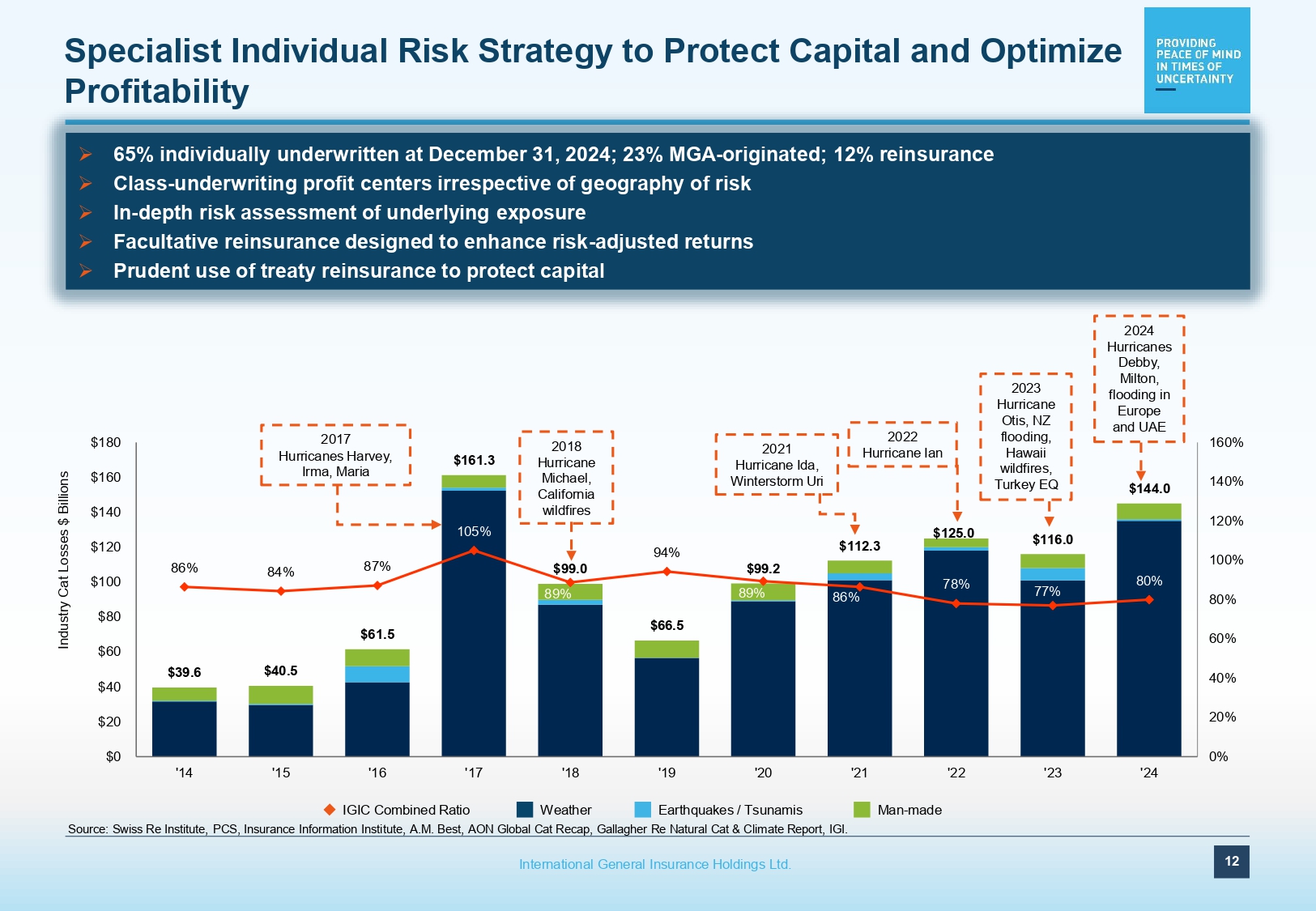 Specialist Individual Risk Strategy to Protect Capital and Optimize Profitability

PROVIDING
PEACE OF MIND
IN TIMES OF
UNCERTAINTY

➢ 65% individually underwritten at December 31, 2024; 23% MGA-originated; 12% reinsurance
➢ Class-underwriting profit centers irrespective of geography of risk
➢ In-depth risk assessment of underlying exposure
➢ Facultative reinsurance designed to enhance risk-adjusted returns
➢ Prudent use of treaty reinsurance to protect capital

2017
Hurricanes Harvey, Irma, Maria

2018
Hurricane Michael, California wildfires

2021
Hurricane Ida, Winterstorm Uri

2022
Hurricane Ian

2023
Hurricane Otis, NZ flooding, Hawaii wildfires, Turkey EQ

2024
Hurricanes Debby, Milton, flooding in Europe and UAE

Industry Cat Losses $ Billions

$180
$160
$140
$120
$100
$80
$60
$40
$20
$0

160%
140%
120%
100%
80%
60%
40%
20%
0%

$39.6
$40.5
$61.5
$161.3
$99.0
$66.5
$99.2
$112.3
$125.0
$116.0
$144.0

86%
84%
87%
105%
89%
94%
89%
86%
78%
77%
80%

'14
'15
'16
'17
'18
'19
'20
'21
'22
'23
'24

IGIC Combined Ratio
Weather
Earthquakes / Tsunamis
Man-made

Source: Swiss Re Institute, PCS, Insurance Information Institute, A.M. Best, AON Global Cat Recap, Gallagher Re Natural Cat & Climate Report, IGI.

International General Insurance Holdings Ltd.

12